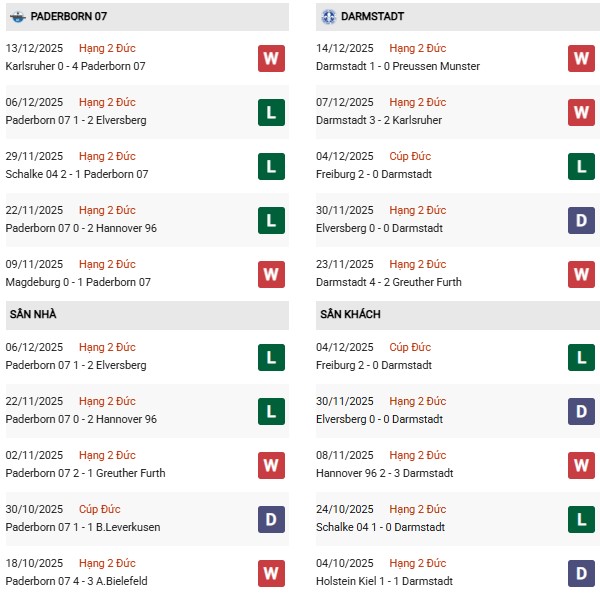 PADERBORN 07

13/12/2025 Hạng 2 Đức
Karlsruher 0 - 4 Paderborn 07
W

06/12/2025 Hạng 2 Đức
Paderborn 07 1 - 2 Elversberg
L

29/11/2025 Hạng 2 Đức
Schalke 04 2 - 1 Paderborn 07
L

22/11/2025 Hạng 2 Đức
Paderborn 07 0 - 2 Hannover 96
L

09/11/2025 Hạng 2 Đức
Magdeburg 0 - 1 Paderborn 07
W

SÂN NHÀ

06/12/2025 Hạng 2 Đức
Paderborn 07 1 - 2 Elversberg
L

22/11/2025 Hạng 2 Đức
Paderborn 07 0 - 2 Hannover 96
L

02/11/2025 Hạng 2 Đức
Paderborn 07 2 - 1 Greuther Furth
W

30/10/2025 Cúp Đức
Paderborn 07 1 - 1 B.Leverkusen
D

18/10/2025 Hạng 2 Đức
Paderborn 07 4 - 3 A.Bielefeld
W

DARMSTADT

14/12/2025 Hạng 2 Đức
Darmstadt 1 - 0 Preussen Munster
W

07/12/2025 Hạng 2 Đức
Darmstadt 3 - 2 Karlsruher
W

04/12/2025 Cúp Đức
Freiburg 2 - 0 Darmstadt
L

30/11/2025 Hạng 2 Đức
Elversberg 0 - 0 Darmstadt
D

23/11/2025 Hạng 2 Đức
Darmstadt 4 - 2 Greuther Furth
W

SÂN KHÁCH

04/12/2025 Cúp Đức
Freiburg 2 - 0 Darmstadt
L

30/11/2025 Hạng 2 Đức
Elversberg 0 - 0 Darmstadt
D

08/11/2025 Hạng 2 Đức
Hannover 96 2 - 3 Darmstadt
W

24/10/2025 Hạng 2 Đức
Schalke 04 1 - 0 Darmstadt
L

04/10/2025 Hạng 2 Đức
Holstein Kiel 1 - 1 Darmstadt
D